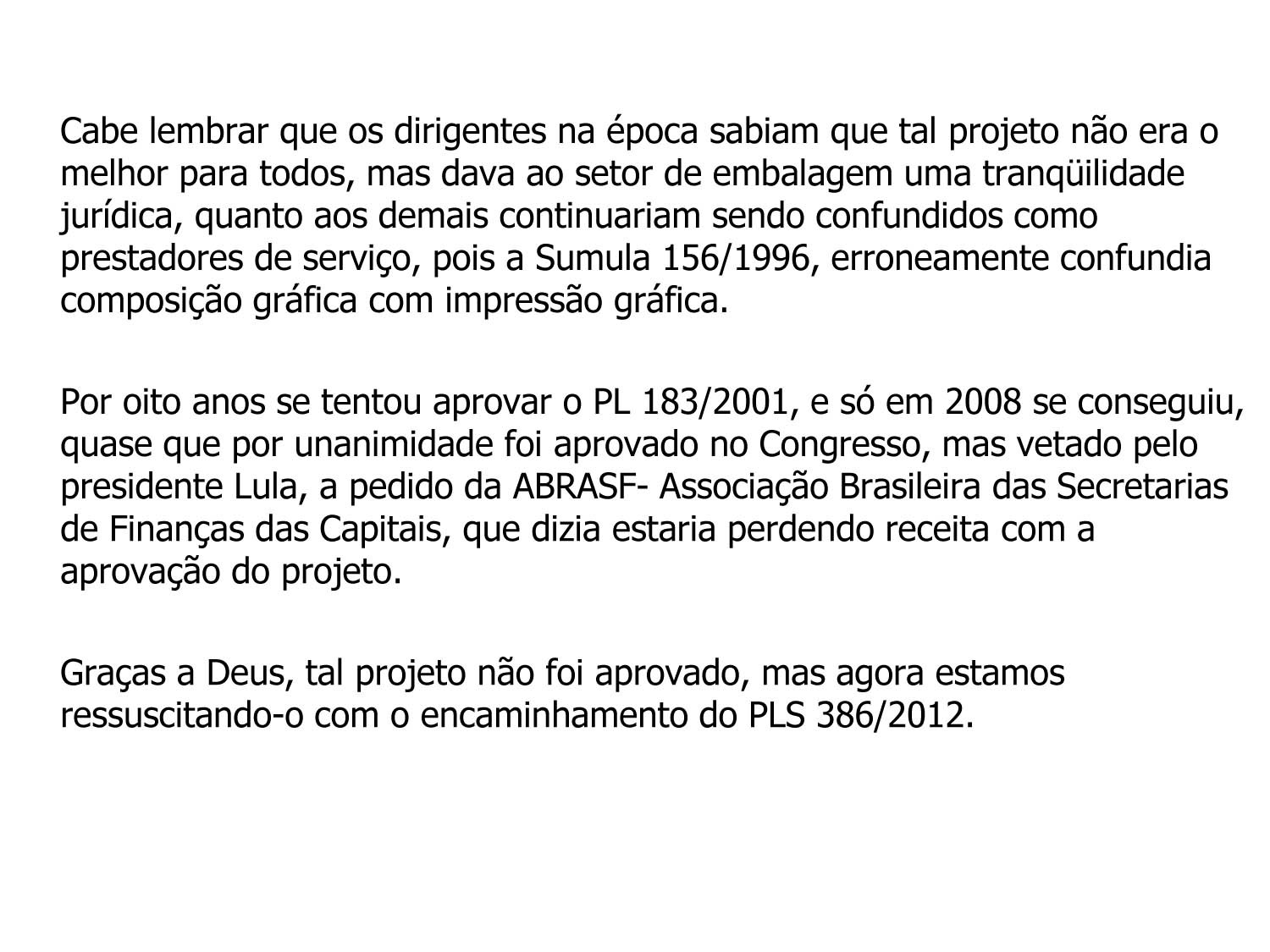 Cabe lembrar que os dirigentes na época sabiam que tal projeto não era o melhor para todos, mas dava ao setor de embalagem uma tranqüilidade jurídica, quanto aos demais continuariam sendo confundidos como prestadores de serviço, pois a Sumula 156/1996, erroneamente confundia composição gráfica com impressão gráfica.

Por oito anos se tentou aprovar o PL 183/2001, e só em 2008 se conseguiu, quase que por unanimidade foi aprovado no Congresso, mas vetado pelo presidente Lula, a pedido da ABRASF- Associação Brasileira das Secretarias de Finanças das Capitais, que dizia estaria perdendo receita com a aprovação do projeto.

Graças a Deus, tal projeto não foi aprovado, mas agora estamos ressuscitando-o com o encaminhamento do PLS 386/2012.